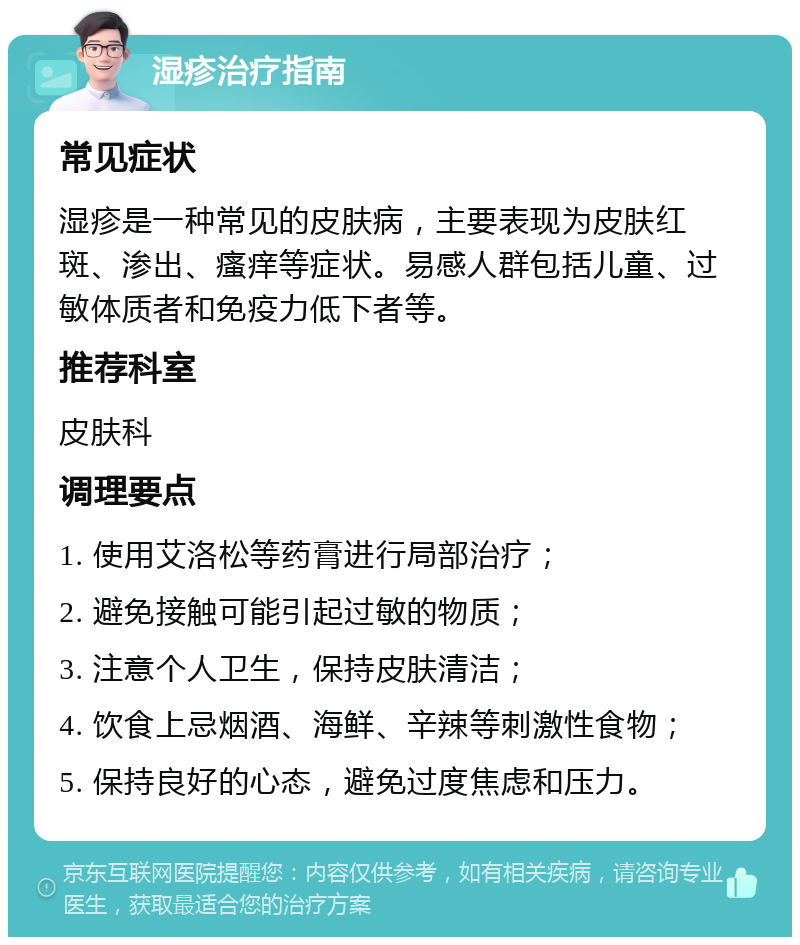 湿疹治疗指南

常见症状

湿疹是一种常见的皮肤病，主要表现为皮肤红斑、渗出、瘙痒等症状。易感人群包括儿童、过敏体质者和免疫力低下者等。

推荐科室

皮肤科

调理要点

1. 使用艾洛松等药膏进行局部治疗；
2. 避免接触可能引起过敏的物质；
3. 注意个人卫生，保持皮肤清洁；
4. 饮食上忌烟酒、海鲜、辛辣等刺激性食物；
5. 保持良好的心态，避免过度焦虑和压力。

京东互联网医院提醒您：内容仅供参考，如有相关疾病，请咨询专业医生，获取最适合您的治疗方案